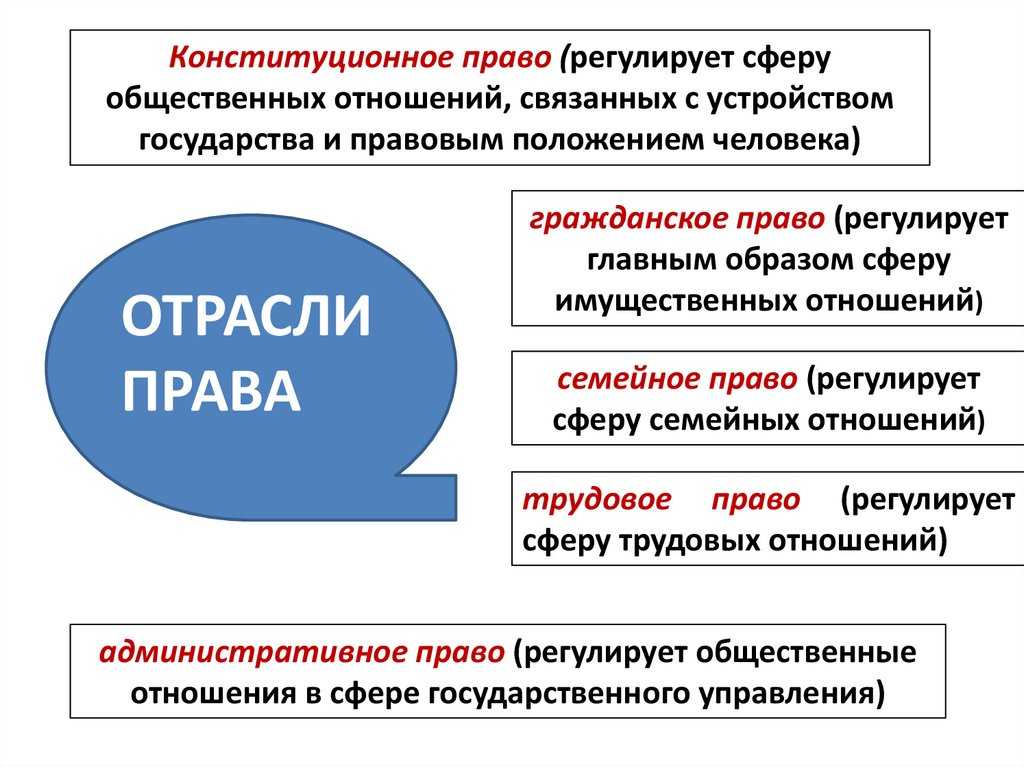 Конституционное право (регулирует сферу общественных отношений, связанных с устройством государства и правовым положением человека)

ОТРАСЛИ ПРАВА

гражданское право (регулирует главным образом сферу имущественных отношений)

семейное право (регулирует сферу семейных отношений)

трудовое право (регулирует сферу трудовых отношений)

административное право (регулирует общественные отношения в сфере государственного управления)